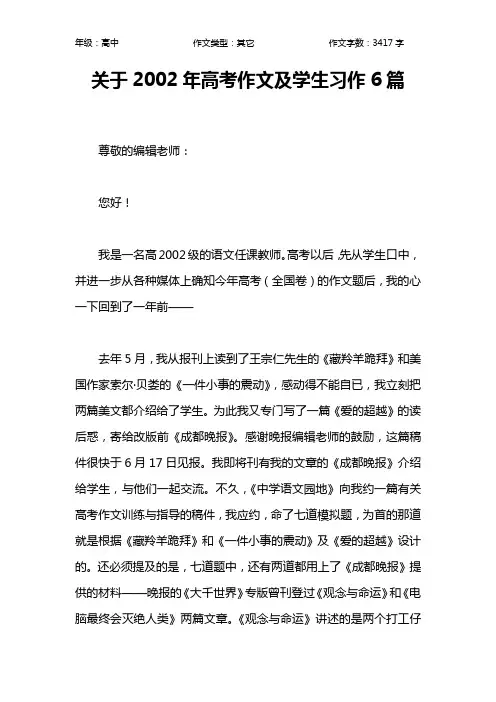 年级：高中　　作文类型：其它　　作文字数：3417 字

关于 2002 年高考作文及学生习作 6 篇

尊敬的编辑老师：

您好！

我是一名高 2002 级的语文任课教师。高考以后，先从学生口中，并进一步从各种媒体上确知今年高考（全国卷）的作文题后，我的心一下回到了一年前——

去年 5 月，我从报刊上读到了王宗仁先生的《藏羚羊跪拜》和美国作家索尔·贝娄的《一件小事的震动》，感动得不能自已，我立刻把两篇美文都介绍给了学生。为此我又专门写了一篇《爱的超越》的读后感，寄给改版前《成都晚报》。感谢晚报编辑老师的鼓励，这篇稿件很快于 6 月 17 日见报。我即将刊有我的文章的《成都晚报》介绍给学生，与他们一起交流。不久，《中学语文园地》向我约一篇有关高考作文训练与指导的稿件，我应约，命了七道模拟题，为首的那道就是根据《藏羚羊跪拜》和《一件小事的震动》及《爱的超越》设计的。还必须提及的是，七道题中，还有两道都用上了《成都晚报》提供的材料——晚报的《大千世界》专版曾刊登过《观念与命运》和《电脑最终会灭绝人类》两篇文章。《观念与命运》讲述的是两个打工仔